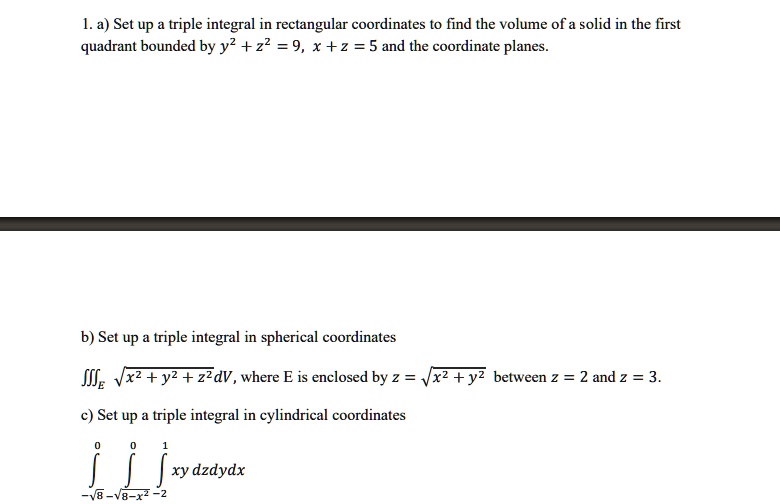 1. a) Set up a triple integral in rectangular coordinates to find the volume of a solid in the first quadrant bounded by $y^2 + z^2 = 9$, $x + z = 5$ and the coordinate planes.

b) Set up a triple integral in spherical coordinates

$\iiint_E \sqrt{x^2 + y^2 + z^2} dV$, where E is enclosed by $z = \sqrt{x^2 + y^2}$ between $z = 2$ and $z = 3$.

c) Set up a triple integral in cylindrical coordinates

$\int_{-\sqrt{8}}^{0} \int_{-\sqrt{8-x^2}}^{0} \int_{-2}^{1} xy \, dzdydx$